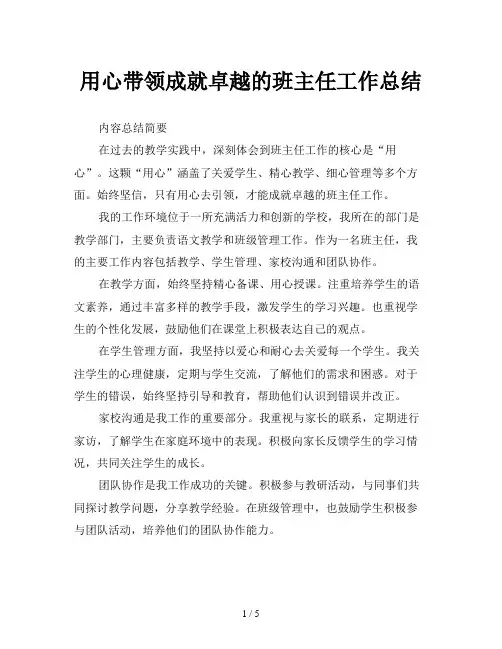 用心带领成就卓越的班主任工作总结

内容总结简要

在过去的教学实践中，深刻体会到班主任工作的核心是“用心”。这颗“用心”涵盖了关爱学生、精心教学、细心管理等多个方面。始终坚信，只有用心去引领，才能成就卓越的班主任工作。

我的工作环境位于一所充满活力和创新的学校，我所在的部门是教学部门，主要负责语文教学和班级管理工作。作为一名班主任，我的主要工作内容包括教学、学生管理、家校沟通和团队协作。

在教学方面，始终坚持精心备课、用心授课。注重培养学生的语文素养，通过丰富多样的教学手段，激发学生的学习兴趣。也重视学生的个性化发展，鼓励他们在课堂上积极表达自己的观点。

在学生管理方面，我坚持以爱心和耐心去关爱每一个学生。我关注学生的心理健康，定期与学生交流，了解他们的需求和困惑。对于学生的错误，始终坚持引导和教育，帮助他们认识到错误并改正。

家校沟通是我工作的重要部分。我重视与家长的联系，定期进行家访，了解学生在家庭环境中的表现。积极向家长反馈学生的学习情况，共同关注学生的成长。

团队协作是我工作成功的关键。积极参与教研活动，与同事们共同探讨教学问题，分享教学经验。在班级管理中，也鼓励学生积极参与团队活动，培养他们的团队协作能力。

1 / 5